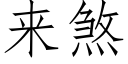 来煞